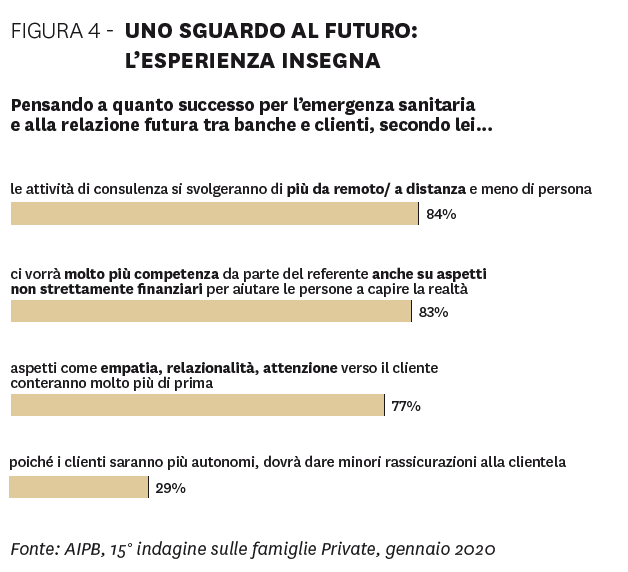 FIGURA 4 - UNO SGUARDO AL FUTURO: L'ESPERIENZA INSEGNA

Pensando a quanto successo per l'emergenza sanitaria e alla relazione futura tra banche e clienti, secondo lei...

le attività di consulenza si svolgeranno di più da remoto/ a distanza e meno di persona

84%

ci vorrà molto più competenza da parte del referente anche su aspetti non strettamente finanziari per aiutare le persone a capire la realtà

83%

aspetti come empatia, relazionalità, attenzione verso il cliente conteranno molto più di prima

77%

poiché i clienti saranno più autonomi, dovrà dare minori rassicurazioni alla clientela

29%

Fonte: AIPB, 15° indagine sulle famiglie Private, gennaio 2020